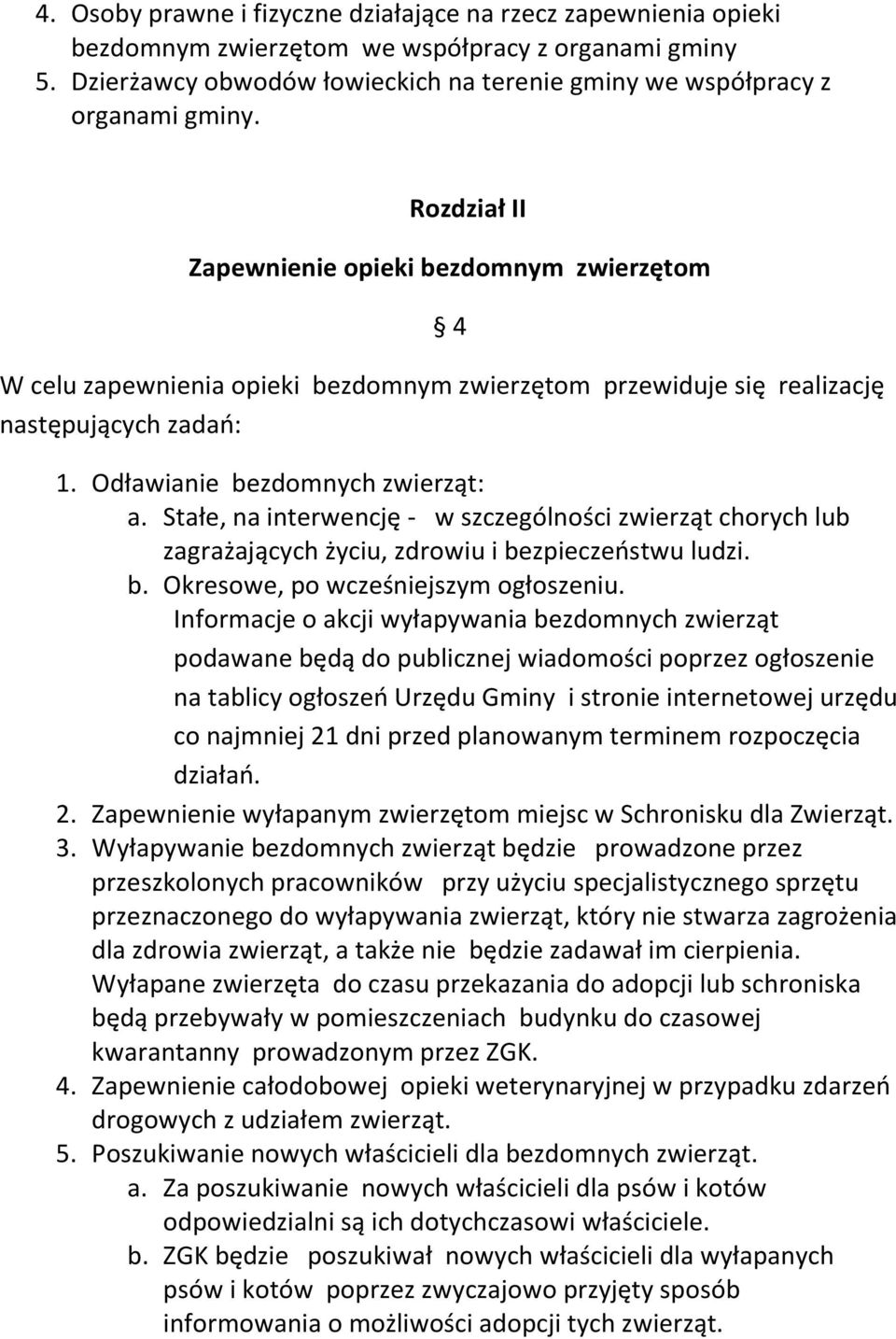 4. Osoby prawne i fizyczne działające na rzecz zapewnienia opieki bezdomnym zwierzętom we współpracy z organami gminy
5. Dzierżawcy obwodów łowieckich na terenie gminy we współpracy z organami gminy.

Rozdział II

Zapewnienie opieki bezdomnym zwierzętom

§ 4

W celu zapewnienia opieki bezdomnym zwierzętom przewiduje się realizację następujących zadań:

1. Odławianie bezdomnych zwierząt:
a. Stałe, na interwencję - w szczególności zwierząt chorych lub zagrażających życiu, zdrowiu i bezpieczeństwu ludzi.
b. Okresowe, po wcześniejszym ogłoszeniu.
Informacje o akcji wyłapywania bezdomnych zwierząt podawane będą do publicznej wiadomości poprzez ogłoszenie na tablicy ogłoszeń Urzędu Gminy i stronie internetowej urzędu co najmniej 21 dni przed planowanym terminem rozpoczęcia działań.
2. Zapewnienie wyłapanym zwierzętom miejsc w Schronisku dla Zwierząt.
3. Wyłapywanie bezdomnych zwierząt będzie prowadzone przez przeszkolonych pracowników przy użyciu specjalistycznego sprzętu przeznaczonego do wyłapywania zwierząt, który nie stwarza zagrożenia dla zdrowia zwierząt, a także nie będzie zadawał im cierpienia. Wyłapane zwierzęta do czasu przekazania do adopcji lub schroniska będą przebywały w pomieszczeniach budynku do czasowej kwarantanny prowadzonym przez ZGK.
4. Zapewnienie całodobowej opieki weterynaryjnej w przypadku zdarzeń drogowych z udziałem zwierząt.
5. Poszukiwanie nowych właścicieli dla bezdomnych zwierząt.
a. Za poszukiwanie nowych właścicieli dla psów i kotów odpowiedzialni są ich dotychczasowi właściciele.
b. ZGK będzie poszukiwał nowych właścicieli dla wyłapanych psów i kotów poprzez zwyczajowo przyjęty sposób informowania o możliwości adopcji tych zwierząt.